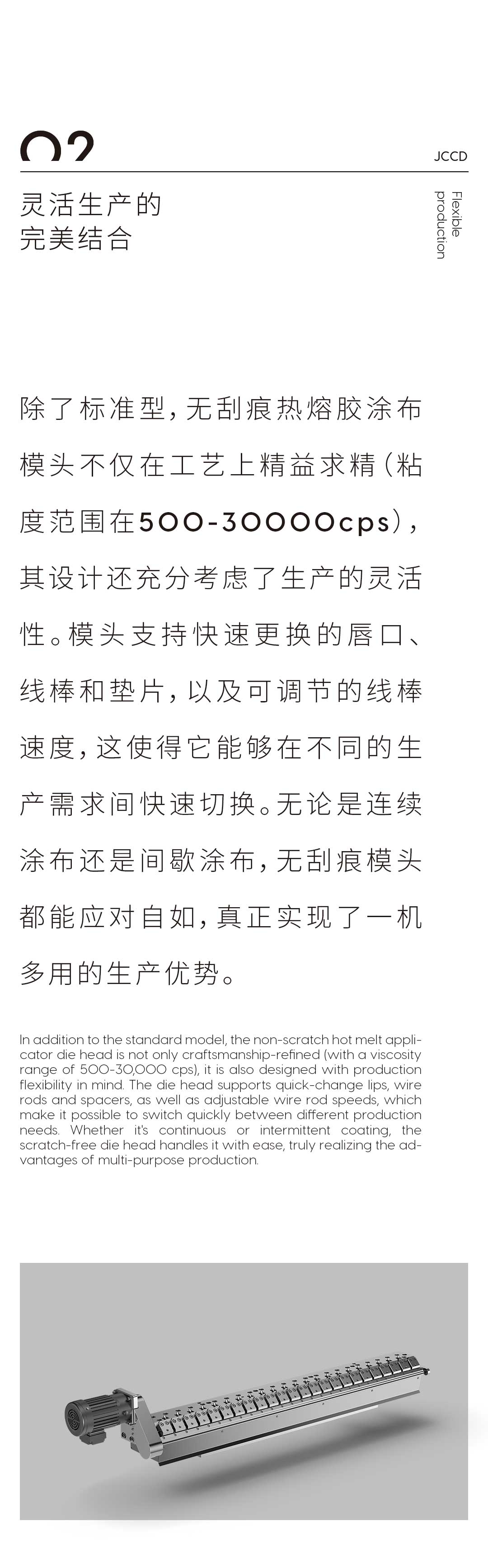 02

JCCD

灵活生产的
完美结合

Flexible production

除了标准型，无刮痕热熔胶涂布模头不仅在工艺上精益求精（粘度范围在500-30000cps），其设计还充分考虑了生产的灵活性。模头支持快速更换的唇口、线棒和垫片，以及可调节的线棒速度，这使得它能够在不同的生产需求间快速切换。无论是连续涂布还是间歇涂布，无刮痕模头都能应对自如，真正实现了一机多用的生产优势。

In addition to the standard model, the non-scratch hot melt applicator die head is not only craftsmanship-refined (with a viscosity range of 500-30,000 cps), it is also designed with production flexibility in mind. The die head supports quick-change lips, wire rods and spacers, as well as adjustable wire rod speeds, which make it possible to switch quickly between different production needs. Whether it's continuous or intermittent coating, the scratch-free die head handles it with ease, truly realizing the advantages of multi-purpose production.